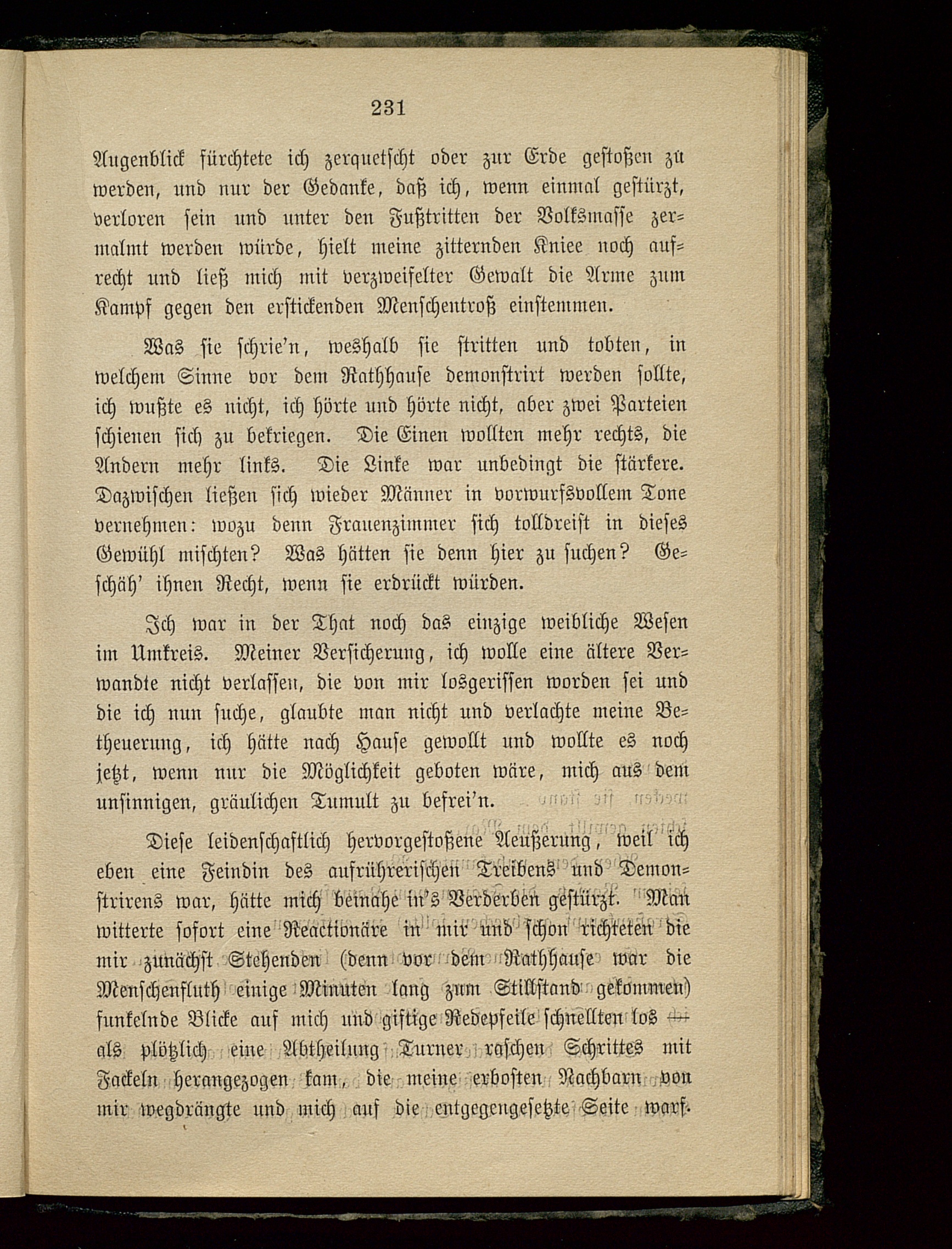 231

Augenblick fürchtete ich zerquetscht oder zur Erde gestoßen zu werden, und nur der Gedanke, daß ich, wenn einmal gestürzt, verloren sein und unter den Fußtritten der Volksmasse zermalmt werden würde, hielt meine zitternden Kniee noch aufrecht und ließ mich mit verzweifelter Gewalt die Arme zum Kampf gegen den erstickenden Menschentroß einstemmen.

Was sie schrie'n, weshalb sie stritten und tobten, in welchem Sinne vor dem Rathhause demonstrirt werden sollte, ich wußte es nicht, ich hörte und hörte nicht, aber zwei Parteien schienen sich zu bekriegen. Die Einen wollten mehr rechts, die Andern mehr links. Die Linke war unbedingt die stärkere. Dazwischen ließen sich wieder Männer in vorwurfsvollem Tone vernehmen: wozu denn Frauenzimmer sich tolldreist in dieses Gewühl mischten? Was hätten sie denn hier zu suchen? Geschäh' ihnen Recht, wenn sie erdrückt würden.

Ich war in der That noch das einzige weibliche Wesen im Umkreis. Meiner Versicherung, ich wolle eine ältere Verwandte nicht verlassen, die von mir losgerissen worden sei und die ich nun suche, glaubte man nicht und verlachte meine Betheuerung, ich hätte nach Hause gewollt und wollte es noch jetzt, wenn nur die Möglichkeit geboten wäre, mich aus dem unsinnigen, gräulichen Tumult zu befrei'n.

Diese leidenschaftlich hervorgestoßene Aeußerung, weil ich eben eine Feindin des aufrührerischen Treibens und Demonstrirens war, hätte mich beinahe in's Verderben gestürzt. Man witterte sofort eine Reactionäre in mir und schon richteten die mir zunächst Stehenden (denn vor dem Rathhause war die Menschenfluth einige Minuten lang zum Stillstand gekommen) funkelnde Blicke auf mich und giftige Redepfeile schnellten los — als plötzlich eine Abtheilung Turner raschen Schrittes mit Fackeln herangezogen kam, die meine erbosten Nachbarn von mir wegdrängte und mich auf die entgegengesetzte Seite warf.